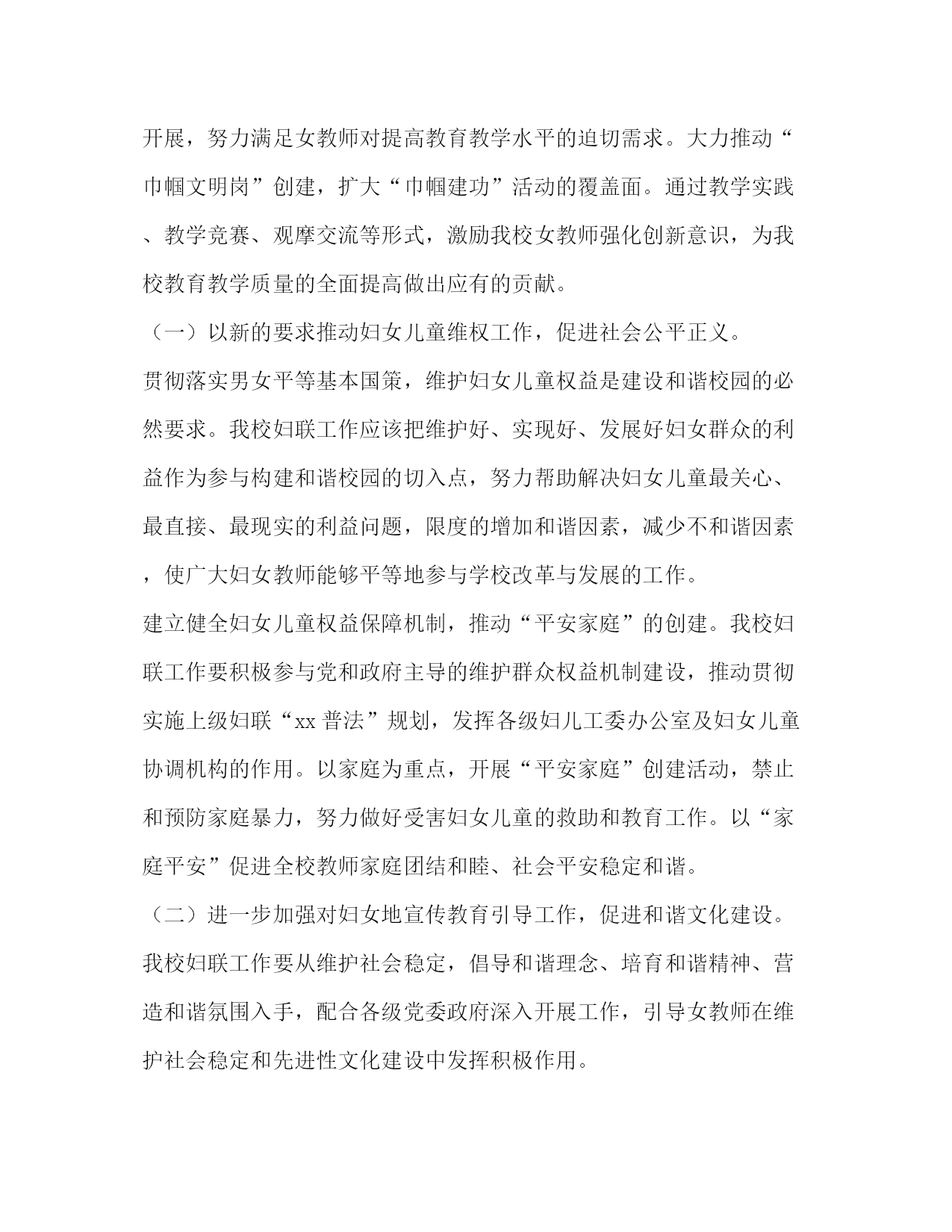 开展，努力满足女教师对提高教育教学水平的迫切需求。大力推动“巾帼文明岗”创建，扩大“巾帼建功”活动的覆盖面。通过教学实践、教学竞赛、观摩交流等形式，激励我校女教师强化创新意识，为我校教育教学质量的全面提高做出应有的贡献。

（一）以新的要求推动妇女儿童维权工作，促进社会公平正义。

贯彻落实男女平等基本国策，维护妇女儿童权益是建设和谐校园的必然要求。我校妇联工作应该把维护好、实现好、发展好妇女群众的利益作为参与构建和谐校园的切入点，努力帮助解决妇女儿童最关心、最直接、最现实的利益问题，限度的增加和谐因素，减少不和谐因素，使广大妇女教师能够平等地参与学校改革与发展的工作。

建立健全妇女儿童权益保障机制，推动“平安家庭”的创建。我校妇联工作要积极参与党和政府主导的维护群众权益机制建设，推动贯彻实施上级妇联“xx 普法”规划，发挥各级妇儿工委办公室及妇女儿童协调机构的作用。以家庭为重点，开展“平安家庭”创建活动，禁止和预防家庭暴力，努力做好受害妇女儿童的救助和教育工作。以“家庭平安”促进全校教师家庭团结和睦、社会平安稳定和谐。

（二）进一步加强对妇女地宣传教育引导工作，促进和谐文化建设。

我校妇联工作要从维护社会稳定，倡导和谐理念、培育和谐精神、营造和谐氛围入手，配合各级党委政府深入开展工作，引导女教师在维护社会稳定和先进性文化建设中发挥积极作用。